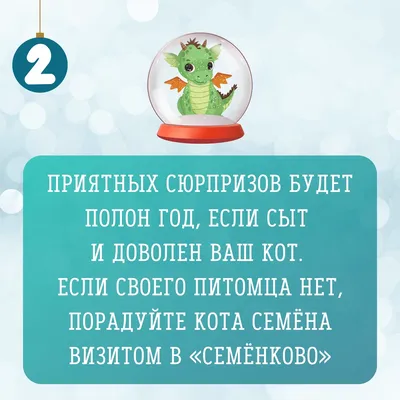 2

ПРИЯТНЫХ СЮРПРИЗОВ БУДЕТ ПОЛОН ГОД, ЕСЛИ СЫТ И ДОВОЛЕН ВАШ КОТ. ЕСЛИ СВОЕГО ПИТОМЦА НЕТ, ПОРАДУЙТЕ КОТА СЕМЁНА ВИЗИТОМ В «СЕМЁНКОВО»